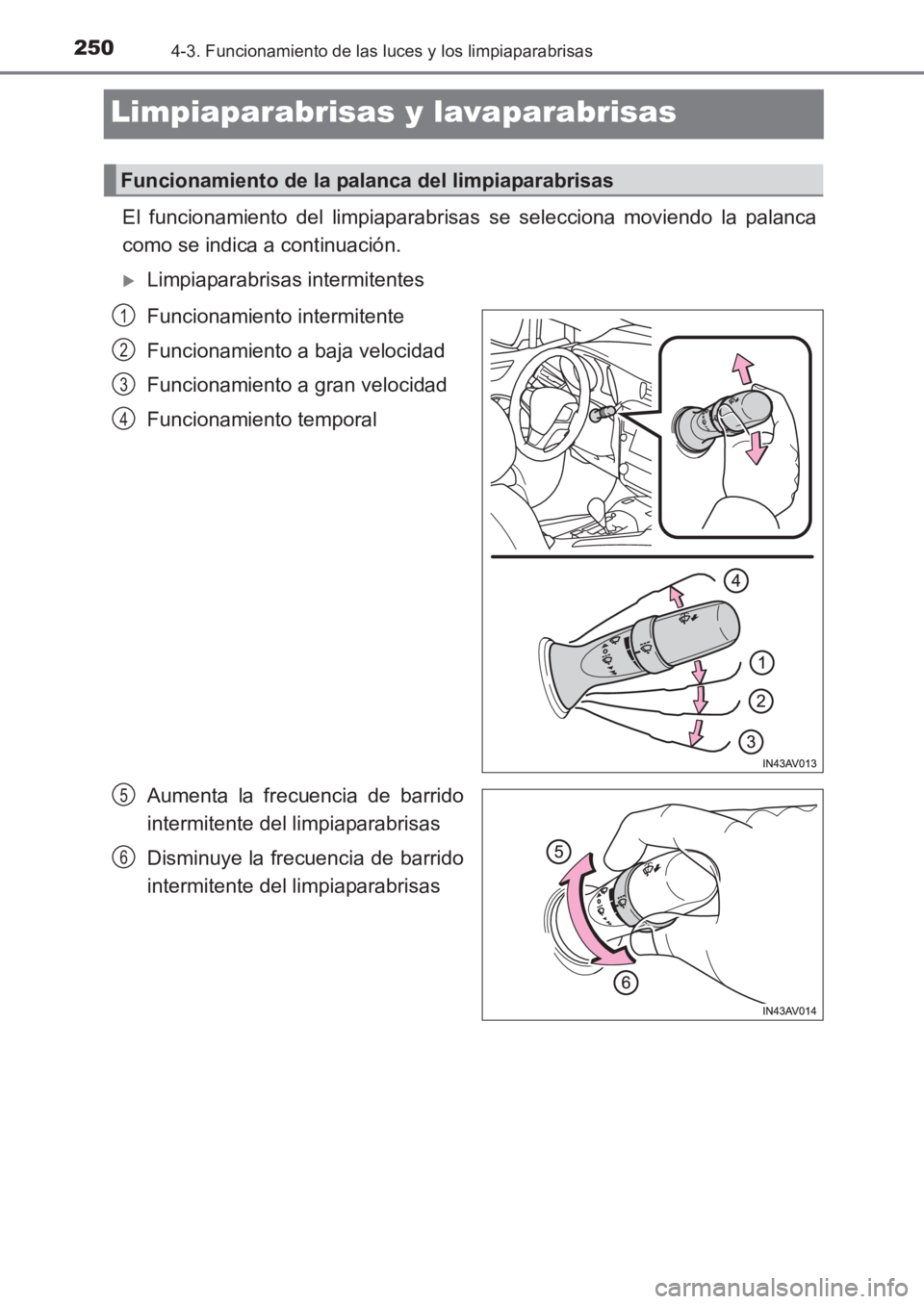 250 4-3. Funcionamiento de las luces y los limpiaparabrisas

Limpiaparabrisas y lavaparabrisas

Funcionamiento de la palanca del limpiaparabrisas

El funcionamiento del limpiaparabrisas se selecciona moviendo la palanca como se indica a continuación.

Limpiaparabrisas intermitentes

1 Funcionamiento intermitente

2 Funcionamiento a baja velocidad

3 Funcionamiento a gran velocidad

4 Funcionamiento temporal

4
1
2
3
IN43AV013

5 Aumenta la frecuencia de barrido intermitente del limpiaparabrisas

6 Disminuye la frecuencia de barrido intermitente del limpiaparabrisas

5
6
IN43AV014

carmanualsonline.info